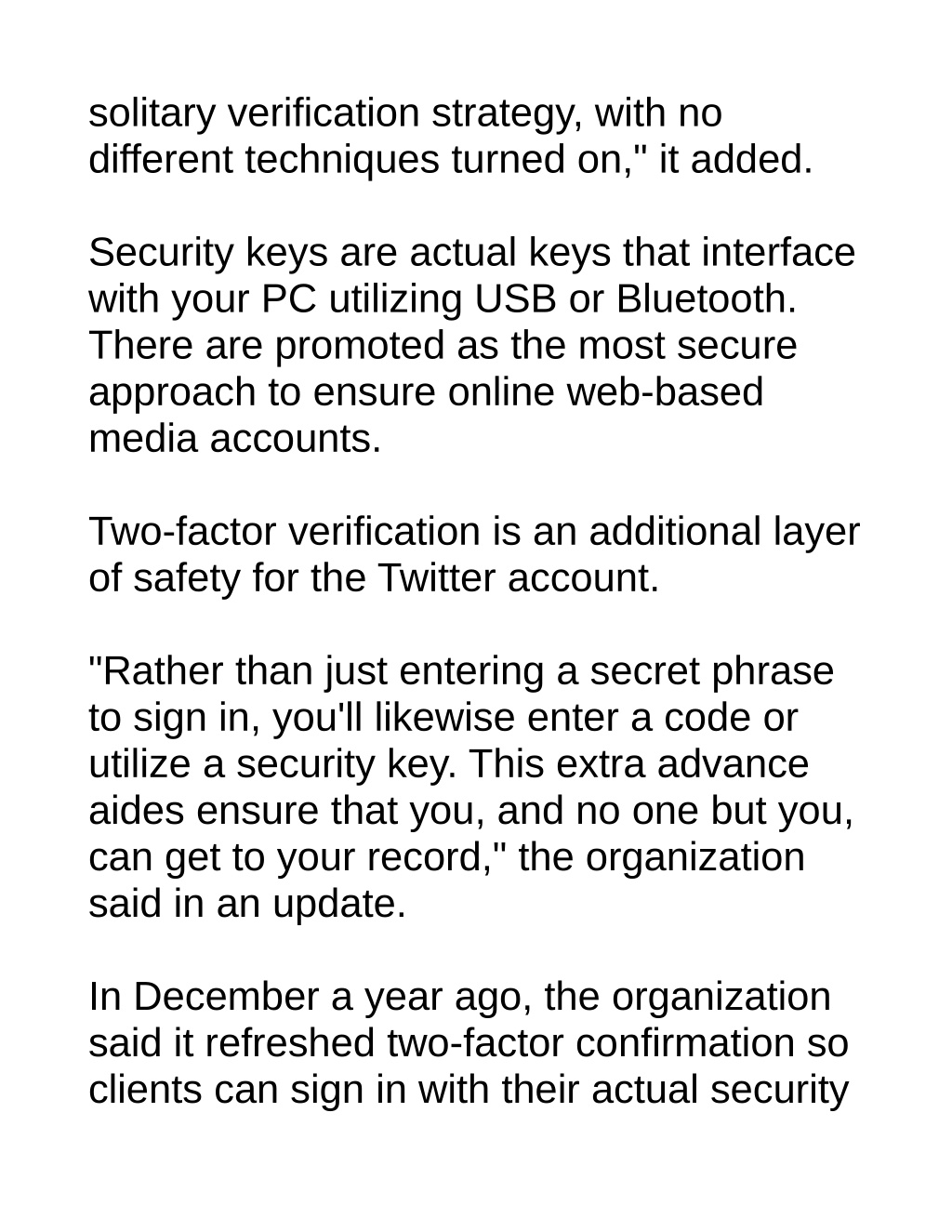 solitary verification strategy, with no different techniques turned on," it added.

Security keys are actual keys that interface with your PC utilizing USB or Bluetooth. There are promoted as the most secure approach to ensure online web-based media accounts.

Two-factor verification is an additional layer of safety for the Twitter account.

"Rather than just entering a secret phrase to sign in, you'll likewise enter a code or utilize a security key. This extra advance aides ensure that you, and no one but you, can get to your record," the organization said in an update.

In December a year ago, the organization said it refreshed two-factor confirmation so clients can sign in with their actual security